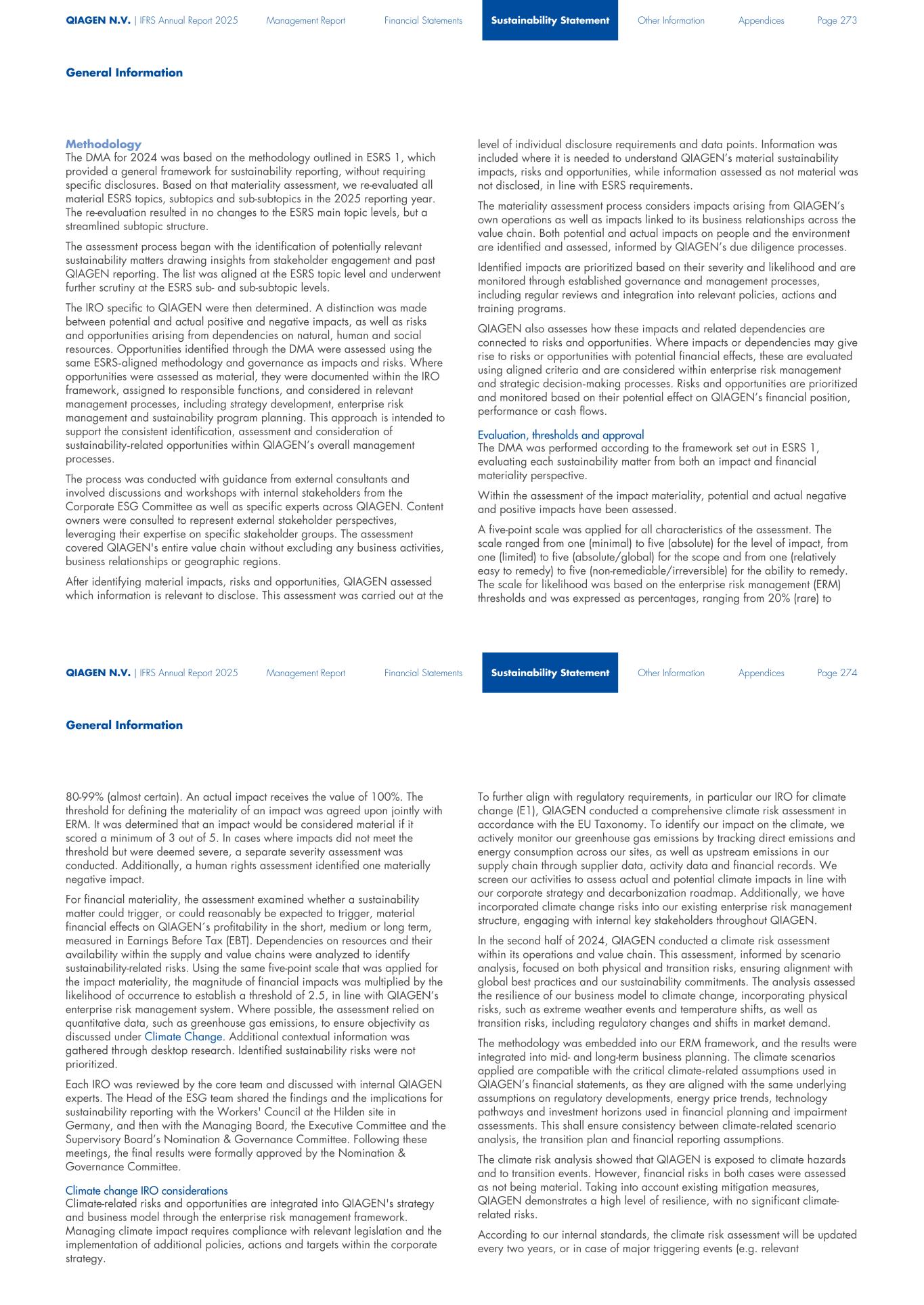 QIAGEN N.V. | IFRS Annual Report 2025 Management Report Financial Statements Sustainability Statement Other Information Appendices Page 273

General Information

Methodology
The DMA for 2024 was based on the methodology outlined in ESRS 1, which provided a general framework for sustainability reporting, without requiring specific disclosures. Based on that materiality assessment, we re-evaluated all material ESRS topics, subtopics and sub-subtopics in the 2025 reporting year. The re-evaluation resulted in no changes to the ESRS main topic levels, but a streamlined subtopic structure.

The assessment process began with the identification of potentially relevant sustainability matters drawing insights from stakeholder engagement and past QIAGEN reporting. The list was aligned at the ESRS topic level and underwent further scrutiny at the ESRS sub- and sub-subtopic levels.

The IRO specific to QIAGEN were then determined. A distinction was made between potential and actual positive and negative impacts, as well as risks and opportunities arising from dependencies on natural, human and social resources. Opportunities identified through the DMA were assessed using the same ESRS-aligned methodology and governance as impacts and risks. Where opportunities were assessed as material, they were documented within the IRO framework, assigned to responsible functions, and considered in relevant management processes, including strategy development, enterprise risk management and sustainability program planning. This approach is intended to support the consistent identification, assessment and consideration of sustainability-related opportunities within QIAGEN's overall management processes.

The process was conducted with guidance from external consultants and involved discussions and workshops with internal stakeholders from the Corporate ESG Committee as well as specific experts across QIAGEN. Content owners were consulted to represent external stakeholder perspectives, leveraging their expertise on specific stakeholder groups. The assessment covered QIAGEN's entire value chain without excluding any business activities, business relationships or geographic regions.

After identifying material impacts, risks and opportunities, QIAGEN assessed which information is relevant to disclose. This assessment was carried out at the level of individual disclosure requirements and data points. Information was included where it is needed to understand QIAGEN's material sustainability impacts, risks and opportunities, while information assessed as not material was not disclosed, in line with ESRS requirements.

The materiality assessment process considers impacts arising from QIAGEN's own operations as well as impacts linked to its business relationships across the value chain. Both potential and actual impacts on people and the environment are identified and assessed, informed by QIAGEN's due diligence processes.

Identified impacts are prioritized based on their severity and likelihood and are monitored through established governance and management processes, including regular reviews and integration into relevant policies, actions and training programs.

QIAGEN also assesses how these impacts and related dependencies are connected to risks and opportunities. Where impacts or dependencies may give rise to risks or opportunities with potential financial effects, these are evaluated using aligned criteria and are considered within enterprise risk management and strategic decision-making processes. Risks and opportunities are prioritized and monitored based on their potential effect on QIAGEN's financial position, performance or cash flows.

Evaluation, thresholds and approval
The DMA was performed according to the framework set out in ESRS 1, evaluating each sustainability matter from both an impact and financial materiality perspective.

Within the assessment of the impact materiality, potential and actual negative and positive impacts have been assessed.

A five-point scale was applied for all characteristics of the assessment. The scale ranged from one (minimal) to five (absolute) for the level of impact, from one (limited) to five (absolute/global) for the scope and from one (relatively easy to remedy) to five (non-remediable/irreversible) for the ability to remedy. The scale for likelihood was based on the enterprise risk management (ERM) thresholds and was expressed as percentages, ranging from 20% (rare) to

QIAGEN N.V. | IFRS Annual Report 2025 Management Report Financial Statements Sustainability Statement Other Information Appendices Page 274

General Information

80-99% (almost certain). An actual impact receives the value of 100%. The threshold for defining the materiality of an impact was agreed upon jointly with ERM. It was determined that an impact would be considered material if it scored a minimum of 3 out of 5. In cases where impacts did not meet the threshold but were deemed severe, a separate severity assessment was conducted. Additionally, a human rights assessment identified one materially negative impact.

For financial materiality, the assessment examined whether a sustainability matter could trigger, or could reasonably be expected to trigger, material financial effects on QIAGEN´s profitability in the short, medium or long term, measured in Earnings Before Tax (EBT). Dependencies on resources and their availability within the supply and value chains were analyzed to identify sustainability-related risks. Using the same five-point scale that was applied for the impact materiality, the magnitude of financial impacts was multiplied by the likelihood of occurrence to establish a threshold of 2.5, in line with QIAGEN's enterprise risk management system. Where possible, the assessment relied on quantitative data, such as greenhouse gas emissions, to ensure objectivity as discussed under Climate Change. Additional contextual information was gathered through desktop research. Identified sustainability risks were not prioritized.

Each IRO was reviewed by the core team and discussed with internal QIAGEN experts. The Head of the ESG team shared the findings and the implications for sustainability reporting with the Workers' Council at the Hilden site in Germany, and then with the Managing Board, the Executive Committee and the Supervisory Board's Nomination & Governance Committee. Following these meetings, the final results were formally approved by the Nomination & Governance Committee.

Climate change IRO considerations
Climate-related risks and opportunities are integrated into QIAGEN's strategy and business model through the enterprise risk management framework. Managing climate impact requires compliance with relevant legislation and the implementation of additional policies, actions and targets within the corporate strategy.

To further align with regulatory requirements, in particular our IRO for climate change (E1), QIAGEN conducted a comprehensive climate risk assessment in accordance with the EU Taxonomy. To identify our impact on the climate, we actively monitor our greenhouse gas emissions by tracking direct emissions and energy consumption across our sites, as well as upstream emissions in our supply chain through supplier data, activity data and financial records. We screen our activities to assess actual and potential climate impacts in line with our corporate strategy and decarbonization roadmap. Additionally, we have incorporated climate change risks into our existing enterprise risk management structure, engaging with internal key stakeholders throughout QIAGEN.

In the second half of 2024, QIAGEN conducted a climate risk assessment within its operations and value chain. This assessment, informed by scenario analysis, focused on both physical and transition risks, ensuring alignment with global best practices and our sustainability commitments. The analysis assessed the resilience of our business model to climate change, incorporating physical risks, such as extreme weather events and temperature shifts, as well as transition risks, including regulatory changes and shifts in market demand.

The methodology was embedded into our ERM framework, and the results were integrated into mid- and long-term business planning. The climate scenarios applied are compatible with the critical climate-related assumptions used in QIAGEN's financial statements, as they are aligned with the same underlying assumptions on regulatory developments, energy price trends, technology pathways and investment horizons used in financial planning and impairment assessments. This shall ensure consistency between climate-related scenario analysis, the transition plan and financial reporting assumptions.

The climate risk analysis showed that QIAGEN is exposed to climate hazards and to transition events. However, financial risks in both cases were assessed as not being material. Taking into account existing mitigation measures, QIAGEN demonstrates a high level of resilience, with no significant climate-related risks.

According to our internal standards, the climate risk assessment will be updated every two years, or in case of major triggering events (e.g. relevant